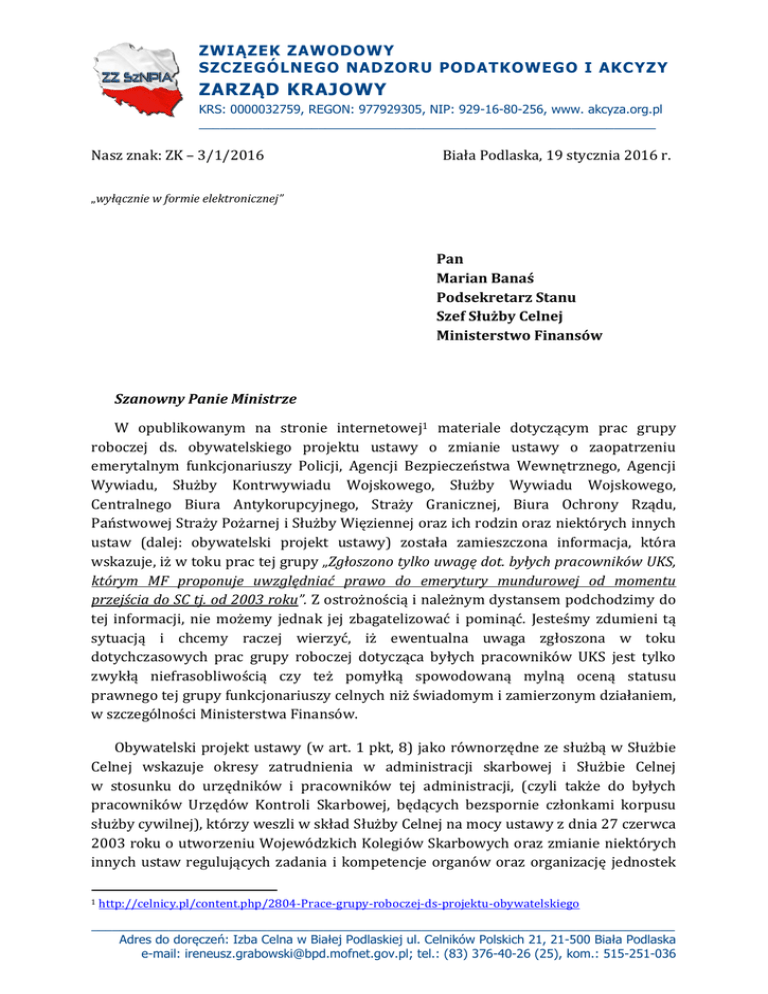 ZZ SzNPiA

ZWIĄZEK ZAWODOWY
SZCZEGÓLNEGO NADZORU PODATKOWEGO I AKCYZY
ZARZĄD KRAJOWY
KRS: 0000032759, REGON: 977929305, NIP: 929-16-80-256, www. akcyza.org.pl

Nasz znak: ZK – 3/1/2016

Biała Podlaska, 19 stycznia 2016 r.

„wyłącznie w formie elektronicznej"

Pan
Marian Banaś
Podsekretarz Stanu
Szef Służby Celnej
Ministerstwo Finansów

Szanowny Panie Ministrze

W opublikowanym na stronie internetowej$^1$ materiale dotyczącym prac grupy roboczej ds. obywatelskiego projektu ustawy o zmianie ustawy o zaopatrzeniu emerytalnym funkcjonariuszy Policji, Agencji Bezpieczeństwa Wewnętrznego, Agencji Wywiadu, Służby Kontrwywiadu Wojskowego, Służby Wywiadu Wojskowego, Centralnego Biura Antykorupcyjnego, Straży Granicznej, Biura Ochrony Rządu, Państwowej Straży Pożarnej i Służby Więziennej oraz ich rodzin oraz niektórych innych ustaw (dalej: obywatelski projekt ustawy) została zamieszczona informacja, która wskazuje, iż w toku prac tej grupy „Zgłoszono tylko uwagę dot. byłych pracowników UKS, którym MF proponuje uwzględniać prawo do emerytury mundurowej od momentu przejścia do SC tj. od 2003 roku". Z ostrożnością i należnym dystansem podchodzimy do tej informacji, nie możemy jednak jej zbagatelizować i pominąć. Jesteśmy zdumieni tą sytuacją i chcemy raczej wierzyć, iż ewentualna uwaga zgłoszona w toku dotychczasowych prac grupy roboczej dotycząca byłych pracowników UKS jest tylko zwykłą niefrasobliwością czy też pomyłką spowodowaną mylną oceną statusu prawnego tej grupy funkcjonariuszy celnych niż świadomym i zamierzonym działaniem, w szczególności Ministerstwa Finansów.

Obywatelski projekt ustawy (w art. 1 pkt, 8) jako równorzędne ze służbą w Służbie Celnej wskazuje okresy zatrudnienia w administracji skarbowej i Służbie Celnej w stosunku do urzędników i pracowników tej administracji, (czyli także do byłych pracowników Urzędów Kontroli Skarbowej, będących bezspornie członkami korpusu służby cywilnej), którzy weszli w skład Służby Celnej na mocy ustawy z dnia 27 czerwca 2003 roku o utworzeniu Wojewódzkich Kolegiów Skarbowych oraz zmianie niektórych innych ustaw regulujących zadania i kompetencje organów oraz organizację jednostek

$^1$ http://celnicy.pl/content.php/2804-Prace-grupy-roboczej-ds-projektu-obywatelskiego

Adres do doręczeń: Izba Celna w Białej Podlaskiej ul. Celników Polskich 21, 21-500 Biała Podlaska
e-mail: ireneusz.grabowski@bpd.mofnet.gov.pl; tel.: (83) 376-40-26 (25), kom.: 515-251-036